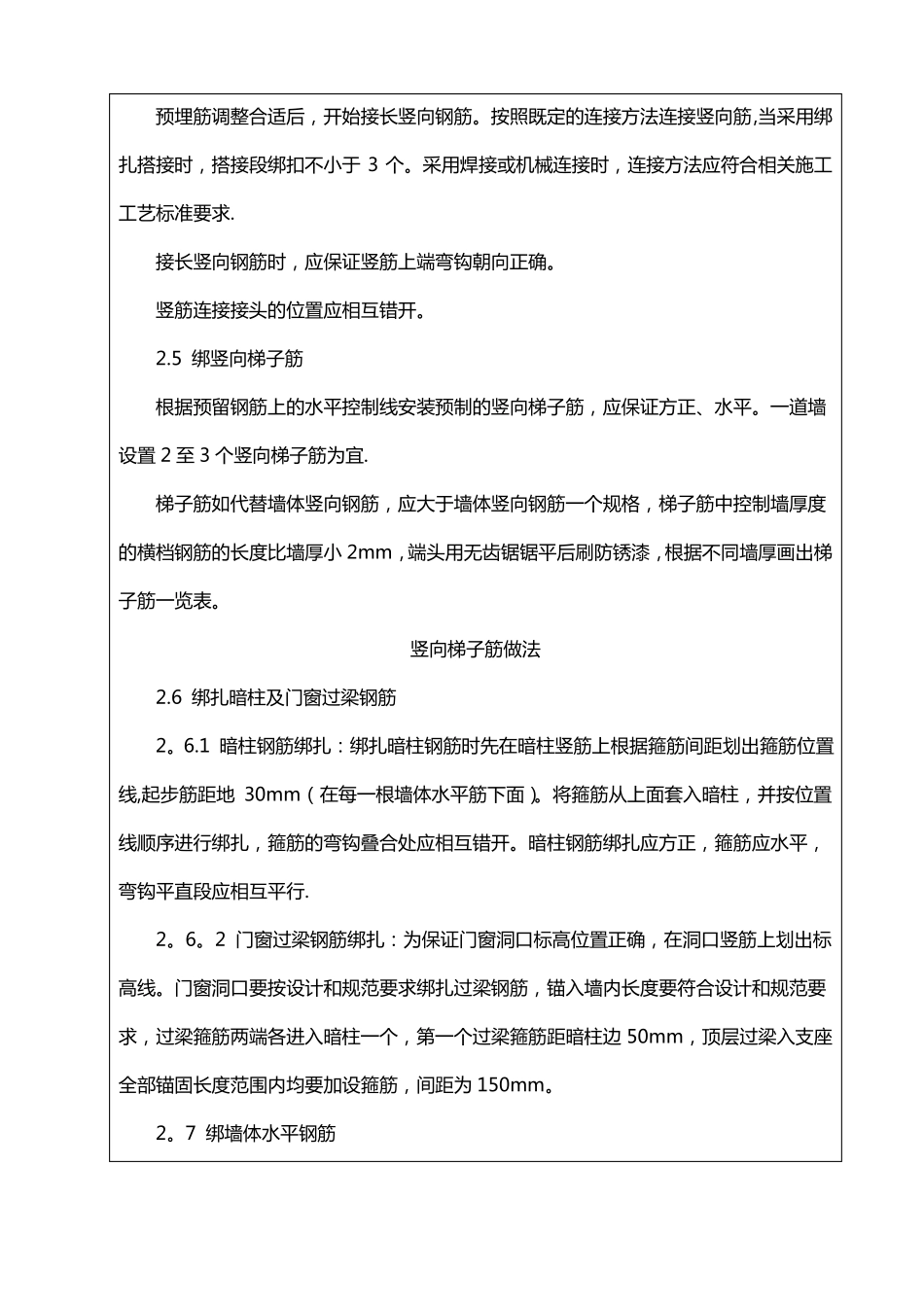 预埋筋调整合适后，开始接长竖向钢筋。按照既定的连接方法连接竖向筋,当采用绑扎搭接时，搭接段绑扣不小于 3 个。采用焊接或机械连接时，连接方法应符合相关施工工艺标准要求.

接长竖向钢筋时，应保证竖筋上端弯钩朝向正确。

竖筋连接接头的位置应相互错开。

2.5 绑竖向梯子筋

根据预留钢筋上的水平控制线安装预制的竖向梯子筋，应保证方正、水平。一道墙设置 2 至 3 个竖向梯子筋为宜.

梯子筋如代替墙体竖向钢筋，应大于墙体竖向钢筋一个规格，梯子筋中控制墙厚度的横档钢筋的长度比墙厚小 2mm，端头用无齿锯锯平后刷防锈漆，根据不同墙厚画出梯子筋一览表。

竖向梯子筋做法

2.6 绑扎暗柱及门窗过梁钢筋

2。6.1 暗柱钢筋绑扎：绑扎暗柱钢筋时先在暗柱竖筋上根据箍筋间距划出箍筋位置线,起步筋距地 30mm（在每一根墙体水平筋下面）。将箍筋从上面套入暗柱，并按位置线顺序进行绑扎，箍筋的弯钩叠合处应相互错开。暗柱钢筋绑扎应方正，箍筋应水平，弯钩平直段应相互平行.

2。6。2 门窗过梁钢筋绑扎：为保证门窗洞口标高位置正确，在洞口竖筋上划出标高线。门窗洞口要按设计和规范要求绑扎过梁钢筋，锚入墙内长度要符合设计和规范要求，过梁箍筋两端各进入暗柱一个，第一个过梁箍筋距暗柱边 50mm，顶层过梁入支座全部锚固长度范围内均要加设箍筋，间距为 150mm。

2。7 绑墙体水平钢筋